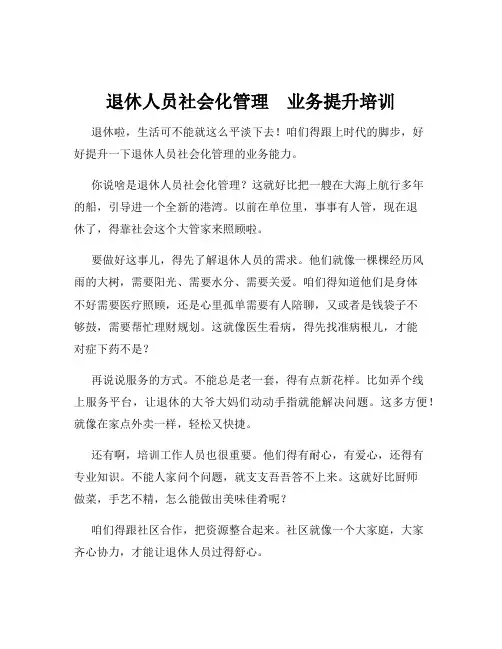 退休人员社会化管理　业务提升培训

退休啦，生活可不能就这么平淡下去！咱们得跟上时代的脚步，好好提升一下退休人员社会化管理的业务能力。

你说啥是退休人员社会化管理？这就好比把一艘在大海上航行多年的船，引导进一个全新的港湾。以前在单位里，事事有人管，现在退休了，得靠社会这个大管家来照顾啦。

要做好这事儿，得先了解退休人员的需求。他们就像一棵棵经历风雨的大树，需要阳光、需要水分、需要关爱。咱们得知道他们是身体不好需要医疗照顾，还是心里孤单需要有人陪聊，又或者是钱袋子不够鼓，需要帮忙理财规划。这就像医生看病，得先找准病根儿，才能对症下药不是？

再说说服务的方式。不能总是老一套，得有点新花样。比如弄个线上服务平台，让退休的大爷大妈们动动手指就能解决问题。这多方便！就像在家点外卖一样，轻松又快捷。

还有啊，培训工作人员也很重要。他们得有耐心，有爱心，还得有专业知识。不能人家问个问题，就支支吾吾答不上来。这就好比厨师做菜，手艺不精，怎么能做出美味佳肴呢？

咱们得跟社区合作，把资源整合起来。社区就像一个大家庭，大家齐心协力，才能让退休人员过得舒心。